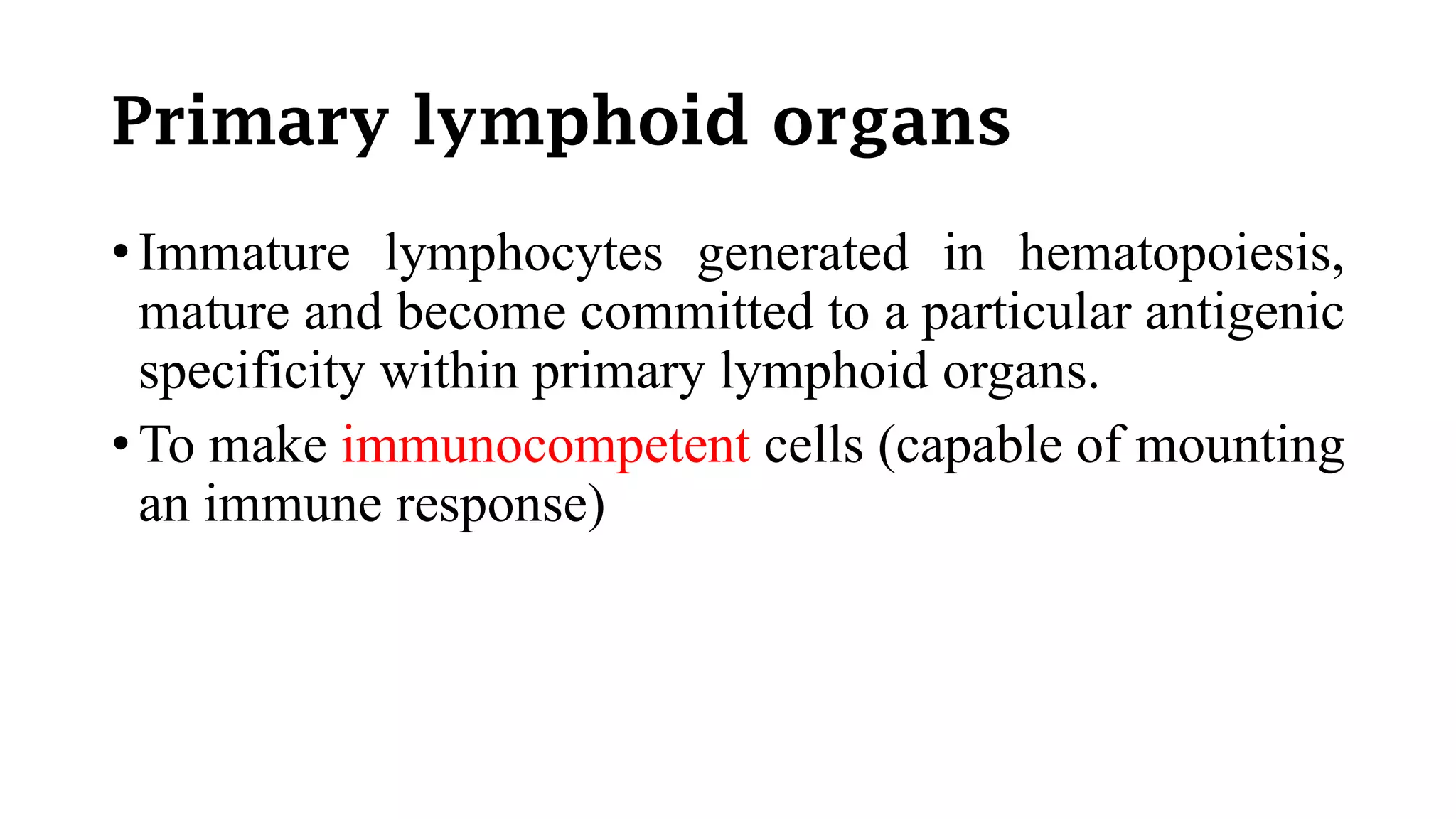 Primary lymphoid organs

• Immature lymphocytes generated in hematopoiesis, mature and become committed to a particular antigenic specificity within primary lymphoid organs.

• To make immunocompetent cells (capable of mounting an immune response)